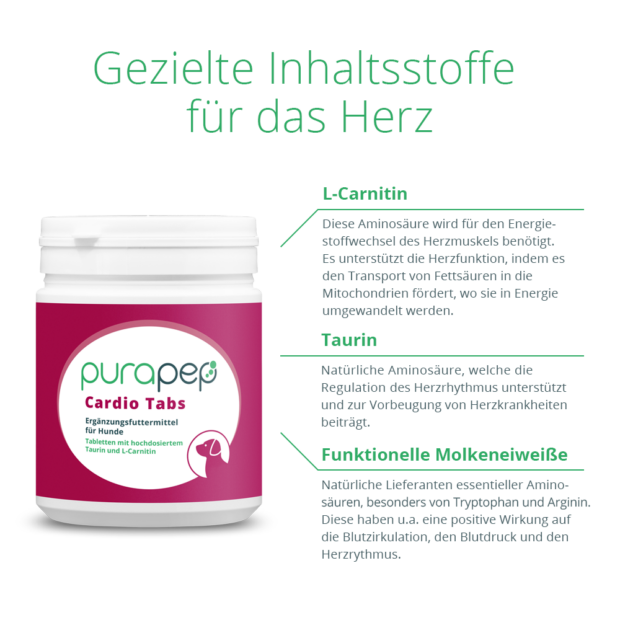 Gezielte Inhaltsstoffe für das Herz

purapep
Cardio Tabs
Ergänzungsfuttermittel für Hunde
Tabletten mit hochdosiertem Taurin und L-Carnitin

L-Carnitin

Diese Aminosäure wird für den Energiestoffwechsel des Herzmuskels benötigt. Es unterstützt die Herzfunktion, indem es den Transport von Fettsäuren in die Mitochondrien fördert, wo sie in Energie umgewandelt werden.

Taurin

Natürliche Aminosäure, welche die Regulation des Herzrhythmus unterstützt und zur Vorbeugung von Herzkrankheiten beiträgt.

Funktionelle Molkeneiweiße

Natürliche Lieferanten essentieller Aminosäuren, besonders von Tryptophan und Arginin. Diese haben u.a. eine positive Wirkung auf die Blutzirkulation, den Blutdruck und den Herzrythmus.